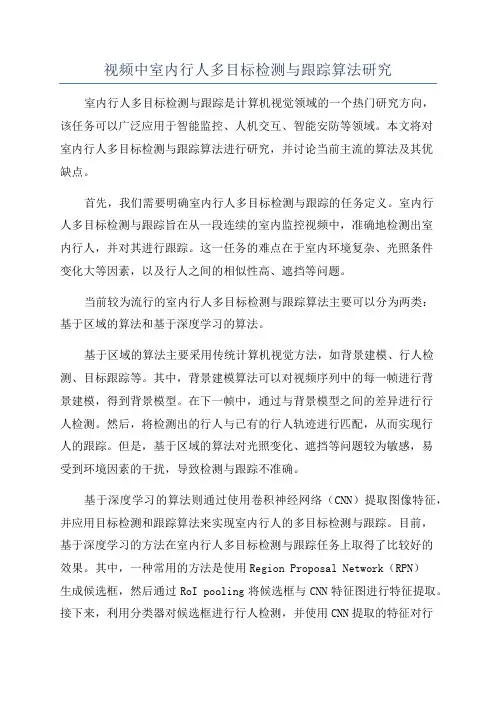 视频中室内行人多目标检测与跟踪算法研究

室内行人多目标检测与跟踪是计算机视觉领域的一个热门研究方向，该任务可以广泛应用于智能监控、人机交互、智能安防等领域。本文将对室内行人多目标检测与跟踪算法进行研究，并讨论当前主流的算法及其优缺点。

首先，我们需要明确室内行人多目标检测与跟踪的任务定义。室内行人多目标检测与跟踪旨在从一段连续的室内监控视频中，准确地检测出室内行人，并对其进行跟踪。这一任务的难点在于室内环境复杂、光照条件变化大等因素，以及行人之间的相似性高、遮挡等问题。

当前较为流行的室内行人多目标检测与跟踪算法主要可以分为两类：基于区域的算法和基于深度学习的算法。

基于区域的算法主要采用传统计算机视觉方法，如背景建模、行人检测、目标跟踪等。其中，背景建模算法可以对视频序列中的每一帧进行背景建模，得到背景模型。在下一帧中，通过与背景模型之间的差异进行行人检测。然后，将检测出的行人与已有的行人轨迹进行匹配，从而实现行人的跟踪。但是，基于区域的算法对光照变化、遮挡等问题较为敏感，易受到环境因素的干扰，导致检测与跟踪不准确。

基于深度学习的算法则通过使用卷积神经网络（CNN）提取图像特征，并应用目标检测和跟踪算法来实现室内行人的多目标检测与跟踪。目前，基于深度学习的方法在室内行人多目标检测与跟踪任务上取得了比较好的效果。其中，一种常用的方法是使用 Region Proposal Network（RPN）生成候选框，然后通过 RoI pooling 将候选框与 CNN 特征图进行特征提取。接下来，利用分类器对候选框进行行人检测，并使用 CNN 提取的特征对行